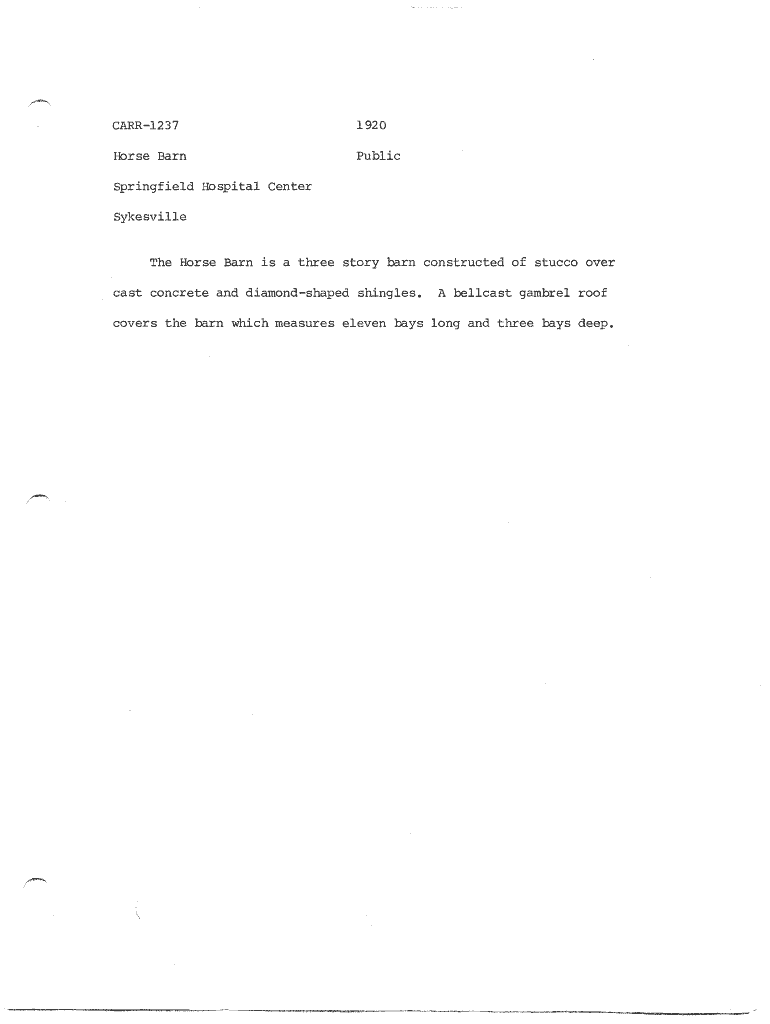 CARR-1237 1920

Horse Barn Public

Springfield Hospital Center

Sykesville

The Horse Barn is a three story barn constructed of stucco over cast concrete and diamond-shaped shingles. A bellcast gambrel roof covers the barn which measures eleven bays long and three bays deep.